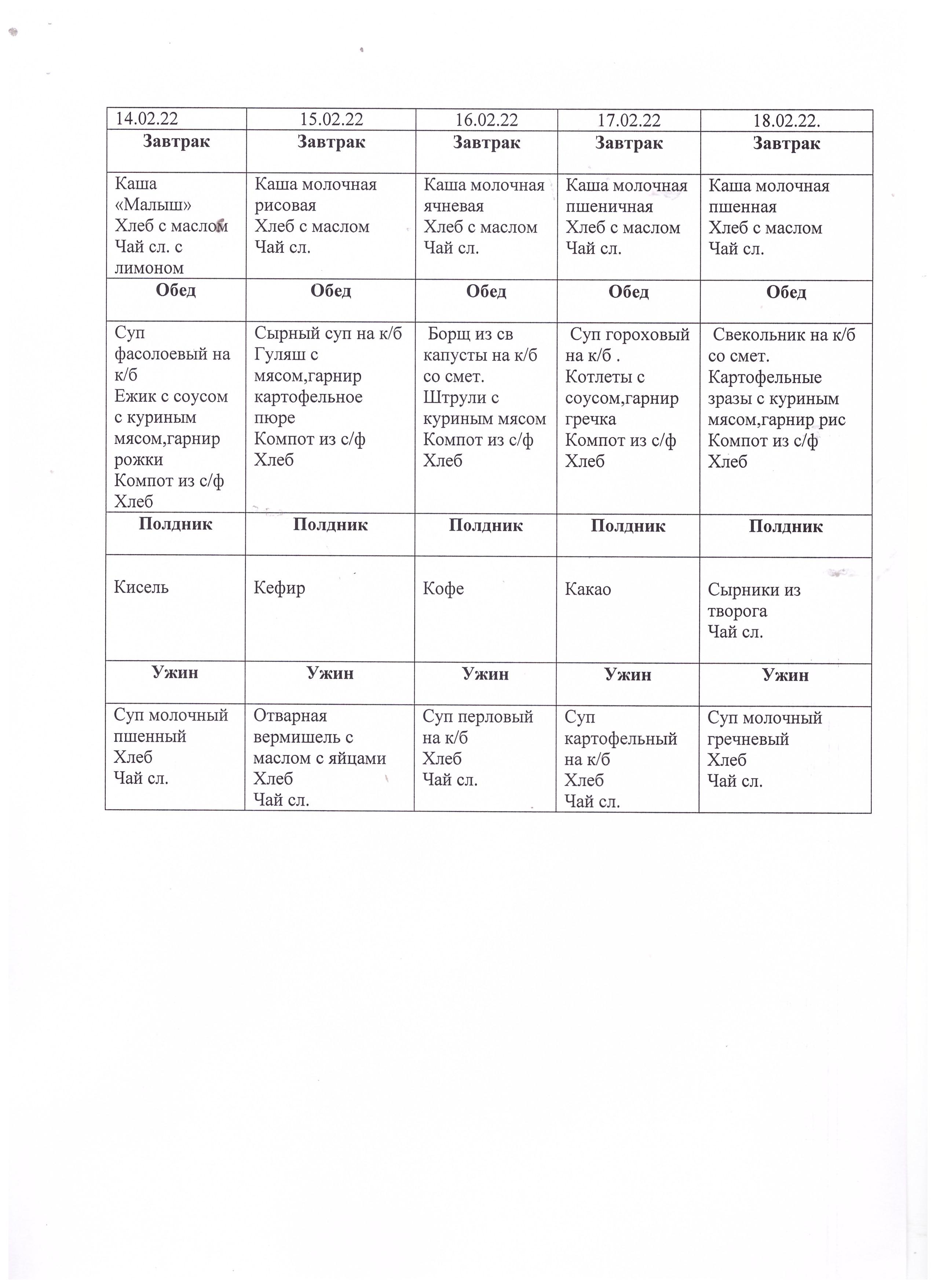 | 14.02.22 | 15.02.22 | 16.02.22 | 17.02.22 | 18.02.22. |
|---|---|---|---|---|
| **Завтрак** | **Завтрак** | **Завтрак** | **Завтрак** | **Завтрак** |
| Каша «Малыш» Хлеб с маслом Чай сл. с лимоном | Каша молочная рисовая Хлеб с маслом Чай сл. | Каша молочная ячневая Хлеб с маслом Чай сл. | Каша молочная пшеничная Хлеб с маслом Чай сл. | Каша молочная пшенная Хлеб с маслом Чай сл. |
| **Обед** | **Обед** | **Обед** | **Обед** | **Обед** |
| Суп фасолоевый на к/б Ежик с соусом с куриным мясом,гарнир рожки Компот из с/ф Хлеб | Сырный суп на к/б Гуляш с мясом,гарнир картофельное пюре Компот из с/ф Хлеб | Борщ из св капусты на к/б со смет. Штрули с куриным мясом Компот из с/ф Хлеб | Суп гороховый на к/б . Котлеты с соусом,гарнир гречка Компот из с/ф Хлеб | Свекольник на к/б со смет. Картофельные зразы с куриным мясом,гарнир рис Компот из с/ф Хлеб |
| **Полдник** | **Полдник** | **Полдник** | **Полдник** | **Полдник** |
| Кисель | Кефир | Кофе | Какао | Сырники из творога Чай сл. |
| **Ужин** | **Ужин** | **Ужин** | **Ужин** | **Ужин** |
| Суп молочный пшенный Хлеб Чай сл. | Отварная вермишель с маслом с яйцами Хлеб Чай сл. | Суп перловый на к/б Хлеб Чай сл. | Суп картофельный на к/б Хлеб Чай сл. | Суп молочный гречневый Хлеб Чай сл. |